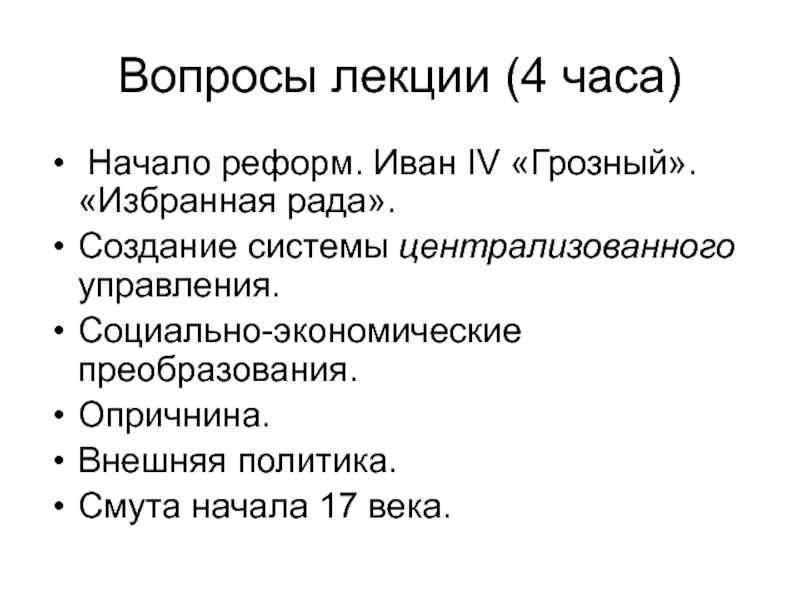 Вопросы лекции (4 часа)

• Начало реформ. Иван IV «Грозный». «Избранная рада».
• Создание системы централизованного управления.
• Социально-экономические преобразования.
• Опричнина.
• Внешняя политика.
• Смута начала 17 века.